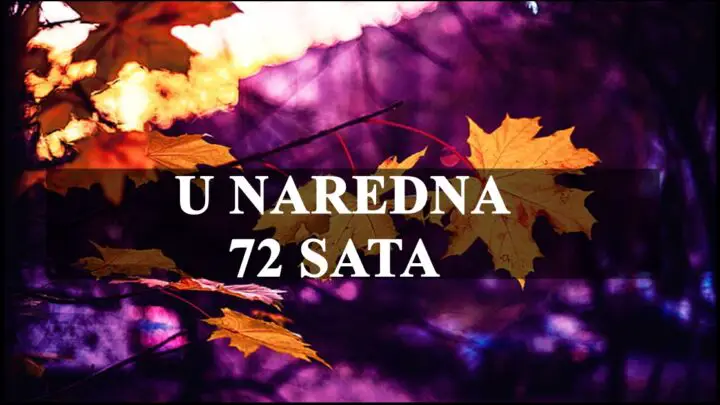 U NAREDNA
72 SATA